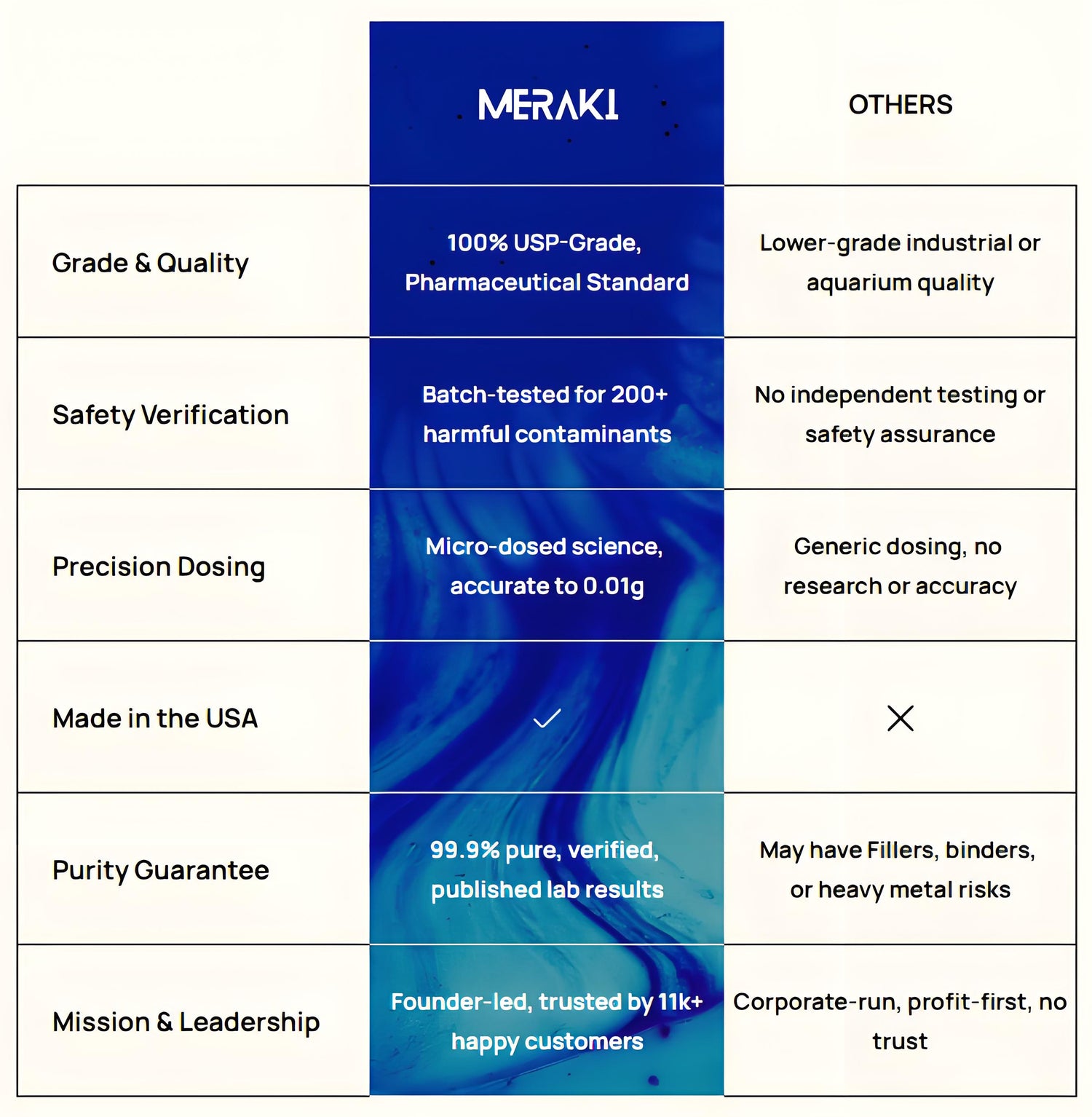 |  | MERAKI | OTHERS |
|---|---|---|
| Grade & Quality | 100% USP-Grade, Pharmaceutical Standard | Lower-grade industrial or aquarium quality |
| Safety Verification | Batch-tested for 200+ harmful contaminants | No independent testing or safety assurance |
| Precision Dosing | Micro-dosed science, accurate to 0.01g | Generic dosing, no research or accuracy |
| Made in the USA | ✓ | ✕ |
| Purity Guarantee | 99.9% pure, verified, published lab results | May have Fillers, binders, or heavy metal risks |
| Mission & Leadership | Founder-led, trusted by 11k+ happy customers | Corporate-run, profit-first, no trust |